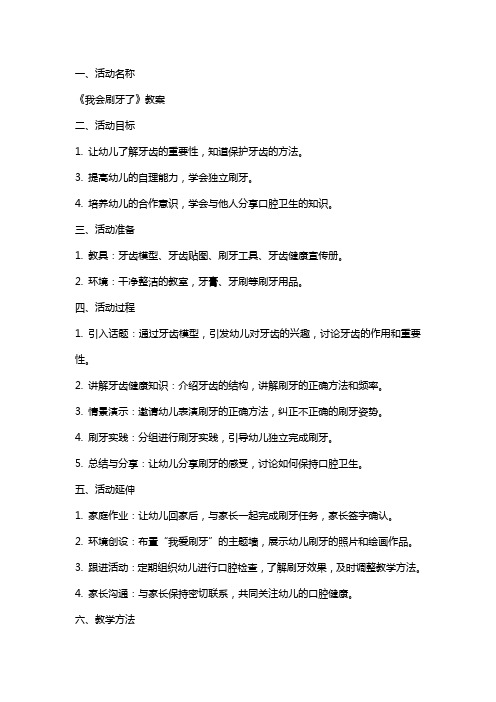 一、活动名称

《我会刷牙了》教案

二、活动目标

1. 让幼儿了解牙齿的重要性，知道保护牙齿的方法。

3. 提高幼儿的自理能力，学会独立刷牙。

4. 培养幼儿的合作意识，学会与他人分享口腔卫生的知识。

三、活动准备

1. 教具：牙齿模型、牙齿贴图、刷牙工具、牙齿健康宣传册。

2. 环境：干净整洁的教室，牙膏、牙刷等刷牙用品。

四、活动过程

1. 引入话题：通过牙齿模型，引发幼儿对牙齿的兴趣，讨论牙齿的作用和重要性。

2. 讲解牙齿健康知识：介绍牙齿的结构，讲解刷牙的正确方法和频率。

3. 情景演示：邀请幼儿表演刷牙的正确方法，纠正不正确的刷牙姿势。

4. 刷牙实践：分组进行刷牙实践，引导幼儿独立完成刷牙。

5. 总结与分享：让幼儿分享刷牙的感受，讨论如何保持口腔卫生。

五、活动延伸

1. 家庭作业：让幼儿回家后，与家长一起完成刷牙任务，家长签字确认。

2. 环境创设：布置“我爱刷牙”的主题墙，展示幼儿刷牙的照片和绘画作品。

3. 跟进活动：定期组织幼儿进行口腔检查，了解刷牙效果，及时调整教学方法。

4. 家长沟通：与家长保持密切联系，共同关注幼儿的口腔健康。

六、教学方法